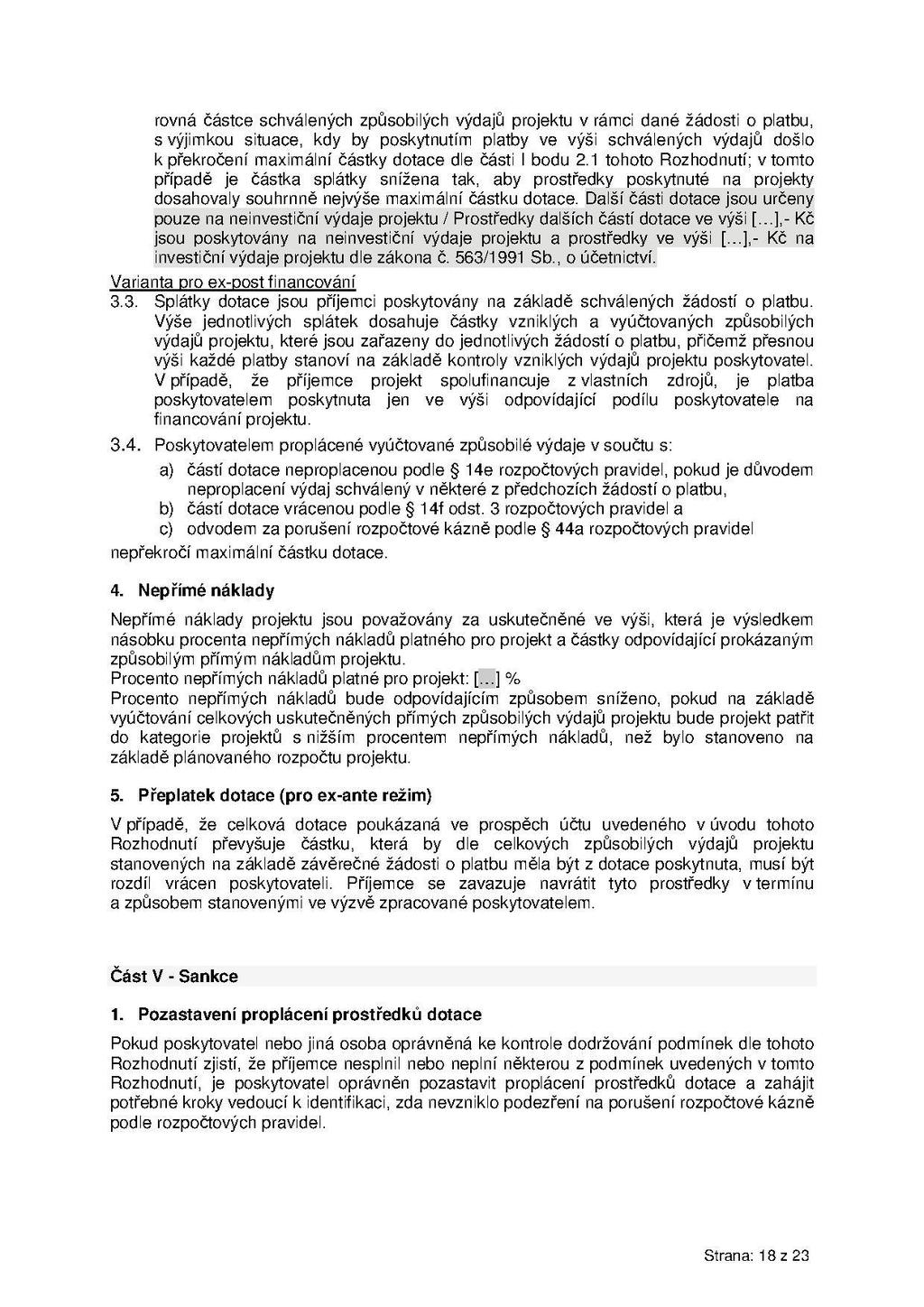 rovná částce schválených způsobilých výdajů projektu v rámci dané žádosti o platbu, s výjimkou situace, kdy by poskytnutím platby ve výši schválených výdajů došlo k překročení maximální částky dotace dle části I bodu 2.1 tohoto Rozhodnutí; v tomto případě je částka splátky snížena tak, aby prostředky poskytnuté na projekty dosahovaly souhrnně nejvýše maximální částku dotace. Další části dotace jsou určeny pouze na neinvestiční výdaje projektu / Prostředky dalších částí dotace ve výši […],- Kč jsou poskytovány na neinvestiční výdaje projektu a prostředky ve výši […],- Kč na investiční výdaje projektu dle zákona č. 563/1991 Sb., o účetnictví.

Varianta pro ex-post financování

3.3. Splátky dotace jsou příjemci poskytovány na základě schválených žádostí o platbu. Výše jednotlivých splátek dosahuje částky vzniklých a vyúčtovaných způsobilých výdajů projektu, které jsou zařazeny do jednotlivých žádostí o platbu, přičemž přesnou výši každé platby stanoví na základě kontroly vzniklých výdajů projektu poskytovatel. V případě, že příjemce projekt spolufinancuje z vlastních zdrojů, je platba poskytovatelem poskytnuta jen ve výši odpovídající podílu poskytovatele na financování projektu.

3.4. Poskytovatelem proplácené vyúčtované způsobilé výdaje v součtu s:

a) částí dotace neproplacenou podle § 14e rozpočtových pravidel, pokud je důvodem neproplacení výdaj schválený v některé z předchozích žádostí o platbu,
b) částí dotace vrácenou podle § 14f odst. 3 rozpočtových pravidel a
c) odvodem za porušení rozpočtové kázně podle § 44a rozpočtových pravidel

nepřekročí maximální částku dotace.

4. Nepřímé náklady

Nepřímé náklady projektu jsou považovány za uskutečněné ve výši, která je výsledkem násobku procenta nepřímých nákladů platného pro projekt a částky odpovídající prokázaným způsobilým přímým nákladům projektu.
Procento nepřímých nákladů platné pro projekt: […] %
Procento nepřímých nákladů bude odpovídajícím způsobem sníženo, pokud na základě vyúčtování celkových uskutečněných přímých způsobilých výdajů projektu bude projekt patřit do kategorie projektů s nižším procentem nepřímých nákladů, než bylo stanoveno na základě plánovaného rozpočtu projektu.

5. Přeplatek dotace (pro ex-ante režim)

V případě, že celková dotace poukázaná ve prospěch účtu uvedeného v úvodu tohoto Rozhodnutí převyšuje částku, která by dle celkových způsobilých výdajů projektu stanovených na základě závěrečné žádosti o platbu měla být z dotace poskytnuta, musí být rozdíl vrácen poskytovateli. Příjemce se zavazuje navrátit tyto prostředky v termínu a způsobem stanovenými ve výzvě zpracované poskytovatelem.

Část V - Sankce

1. Pozastavení proplácení prostředků dotace

Pokud poskytovatel nebo jiná osoba oprávněná ke kontrole dodržování podmínek dle tohoto Rozhodnutí zjistí, že příjemce nesplnil nebo neplní některou z podmínek uvedených v tomto Rozhodnutí, je poskytovatel oprávněn pozastavit proplácení prostředků dotace a zahájit potřebné kroky vedoucí k identifikaci, zda nevzniklo podezření na porušení rozpočtové kázně podle rozpočtových pravidel.

Strana: 18 z 23